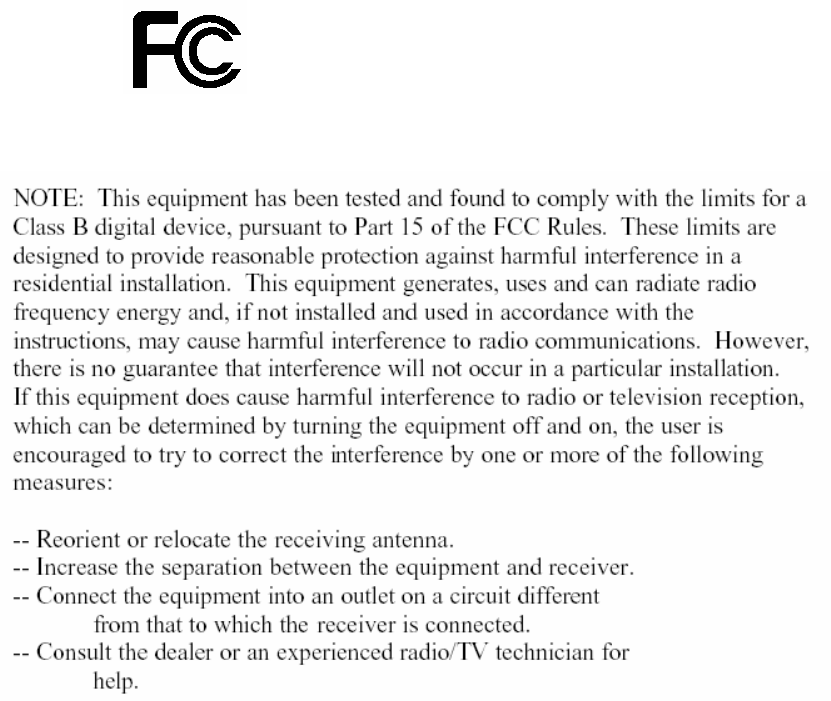 FC

NOTE: This equipment has been tested and found to comply with the limits for a Class B digital device, pursuant to Part 15 of the FCC Rules. These limits are designed to provide reasonable protection against harmful interference in a residential installation. This equipment generates, uses and can radiate radio frequency energy and, if not installed and used in accordance with the instructions, may cause harmful interference to radio communications. However, there is no guarantee that interference will not occur in a particular installation. If this equipment does cause harmful interference to radio or television reception, which can be determined by turning the equipment off and on, the user is encouraged to try to correct the interference by one or more of the following measures:

-- Reorient or relocate the receiving antenna.
-- Increase the separation between the equipment and receiver.
-- Connect the equipment into an outlet on a circuit different from that to which the receiver is connected.
-- Consult the dealer or an experienced radio/TV technician for help.